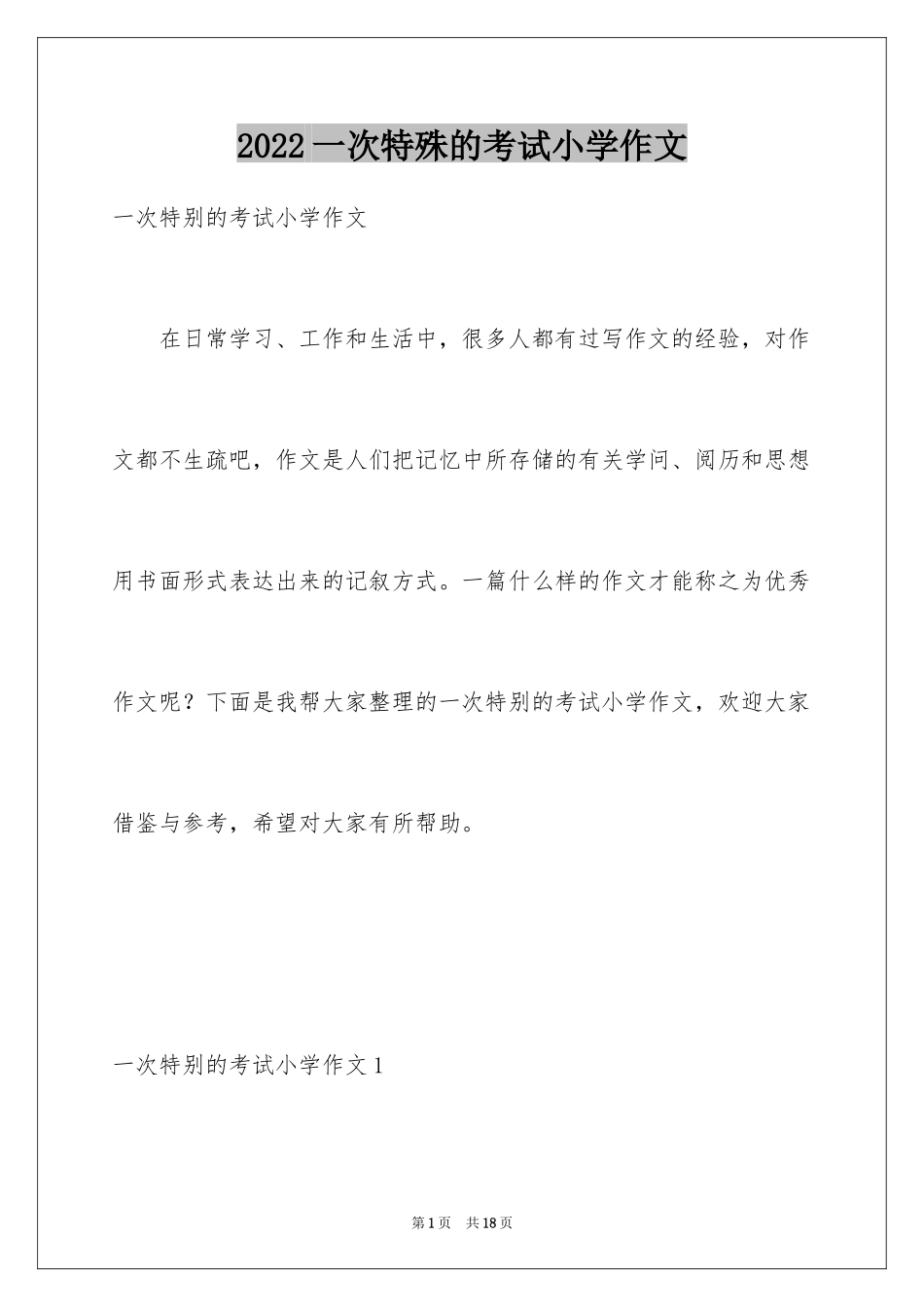 2022 一次特殊的考试小学作文

一次特别的考试小学作文

在日常学习、工作和生活中，很多人都有过写作文的经验，对作文都不生疏吧，作文是人们把记忆中所存储的有关学问、阅历和思想用书面形式表达出来的记叙方式。一篇什么样的作文才能称之为优秀作文呢？下面是我帮大家整理的一次特别的考试小学作文，欢迎大家借鉴与参考，希望对大家有所帮助。

一次特别的考试小学作文 1

第 1 页 共 18 页